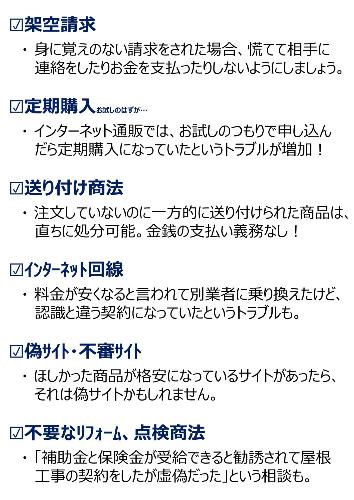 ☑架空請求

・身に覚えのない請求をされた場合、慌てて相手に連絡をしたりお金を支払ったりしないようにしましょう。

☑定期購入 お試しのはずが…

・インターネット通販では、お試しのつもりで申し込んだら定期購入になっていたというトラブルが増加！

☑送り付け商法

・注文していないのに一方的に送り付けられた商品は、直ちに処分可能。金銭の支払い義務なし！

☑インターネット回線

・料金が安くなると言われて別業者に乗り換えたけど、認識と違う契約になっていたというトラブルも。

☑偽サイト・不審サイト

・ほしかった商品が格安になっているサイトがあったら、それは偽サイトかもしれません。

☑不要なリフォーム、点検商法

・「補助金と保険金が受給できると勧誘されて屋根工事の契約をしたが虚偽だった」という相談も。